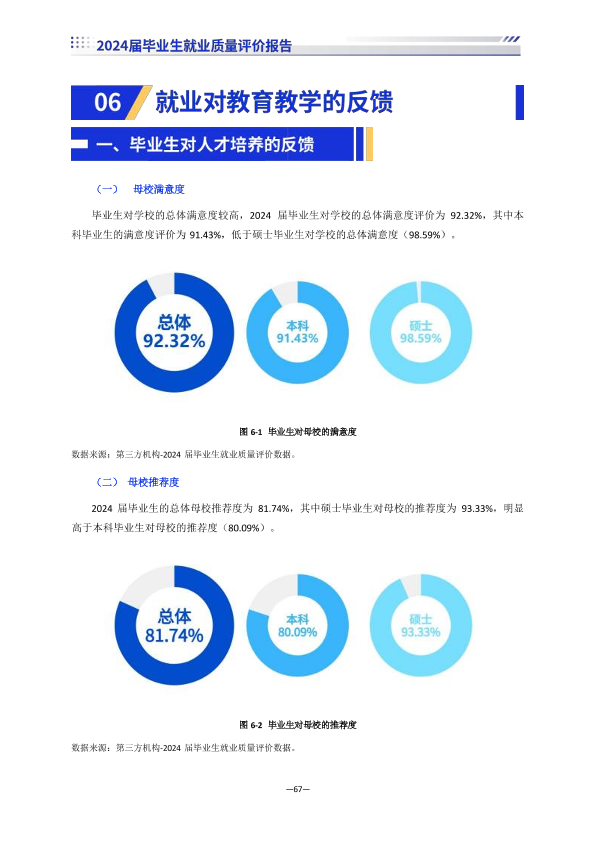 2024届毕业生就业质量评价报告

06 就业对教育教学的反馈

一、毕业生对人才培养的反馈

（一） 母校满意度

毕业生对学校的总体满意度较高，2024 届毕业生对学校的总体满意度评价为 92.32%，其中本科毕业生的满意度评价为 91.43%，低于硕士毕业生对学校的总体满意度（98.59%）。

总体
92.32%

本科
91.43%

硕士
98.59%

图 6-1 毕业生对母校的满意度

数据来源：第三方机构-2024 届毕业生就业质量评价数据。

（二） 母校推荐度

2024 届毕业生的总体母校推荐度为 81.74%，其中硕士毕业生对母校的推荐度为 93.33%，明显高于本科毕业生对母校的推荐度（80.09%）。

总体
81.74%

本科
80.09%

硕士
93.33%

图 6-2 毕业生对母校的推荐度

数据来源：第三方机构-2024 届毕业生就业质量评价数据。

—67—